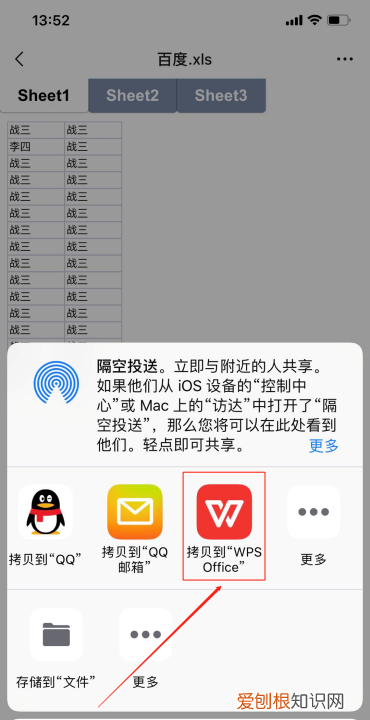 13:52

百度.xls

Sheet1 Sheet2 Sheet3

| 战三 | 战三 |
|---|---|
| 李四 | 战三 |
| 战三 | 战三 |
| 战三 | 战三 |
| 战三 | 战三 |
| 战三 | 战三 |
| 战三 | 战三 |
| 战三 | 战三 |
| 战三 | 战三 |
| 战三 | 战三 |
| 战三 | 战三 |
| 战三 | 战三 |
| 战三 | 战三 |

隔空投送。立即与附近的人共享。如果他们从 iOS 设备的“控制中心”或 Mac 上的“访达”中打开了“隔空投送”，那么您将可以在此处看到他们。轻点即可共享。 更多

拷贝到“QQ”

拷贝到“QQ邮箱”

拷贝到“WPS Office”

更多

存储到“文件”

更多

爱创根知识网